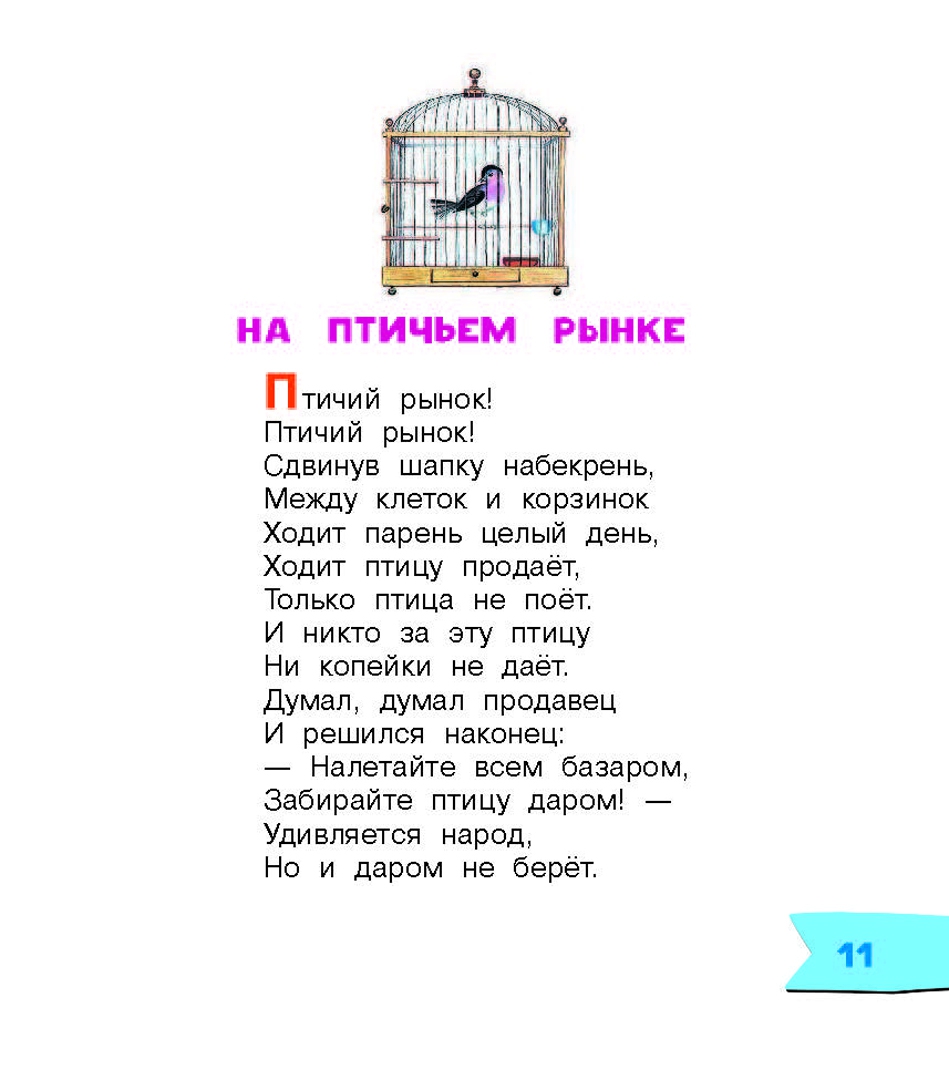 НА ПТИЧЬЕМ РЫНКЕ

Птичий рынок!
Птичий рынок!
Сдвинув шапку набекрень,
Между клеток и корзинок
Ходит парень целый день,
Ходит птицу продаёт,
Только птица не поёт.
И никто за эту птицу
Ни копейки не даёт.
Думал, думал продавец
И решился наконец:
— Налетайте всем базаром,
Забирайте птицу даром! —
Удивляется народ,
Но и даром не берёт.

11